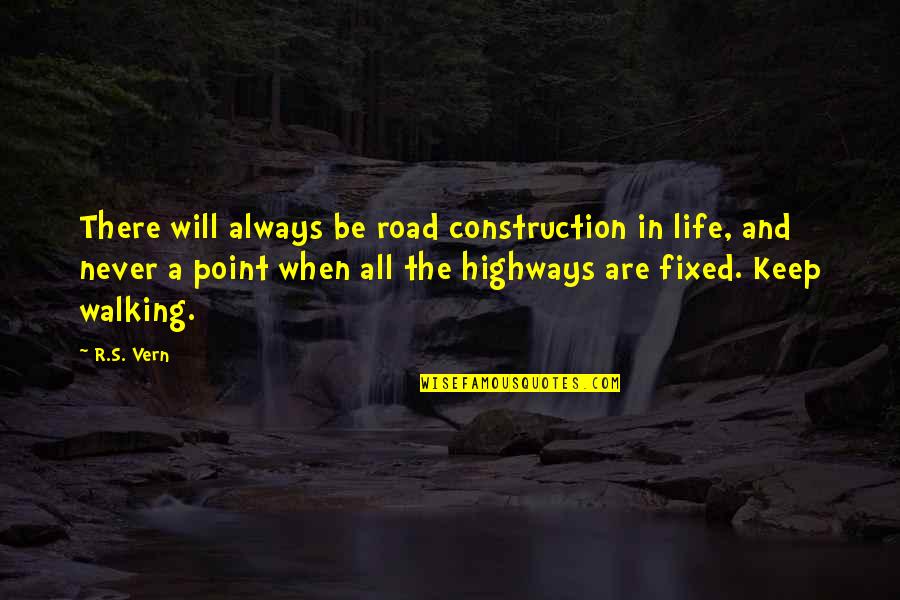 There will always be road construction in life, and never a point when all the highways are fixed. Keep walking.

~ R.S. Vern

WISEFAMOUSQUOTES.COM